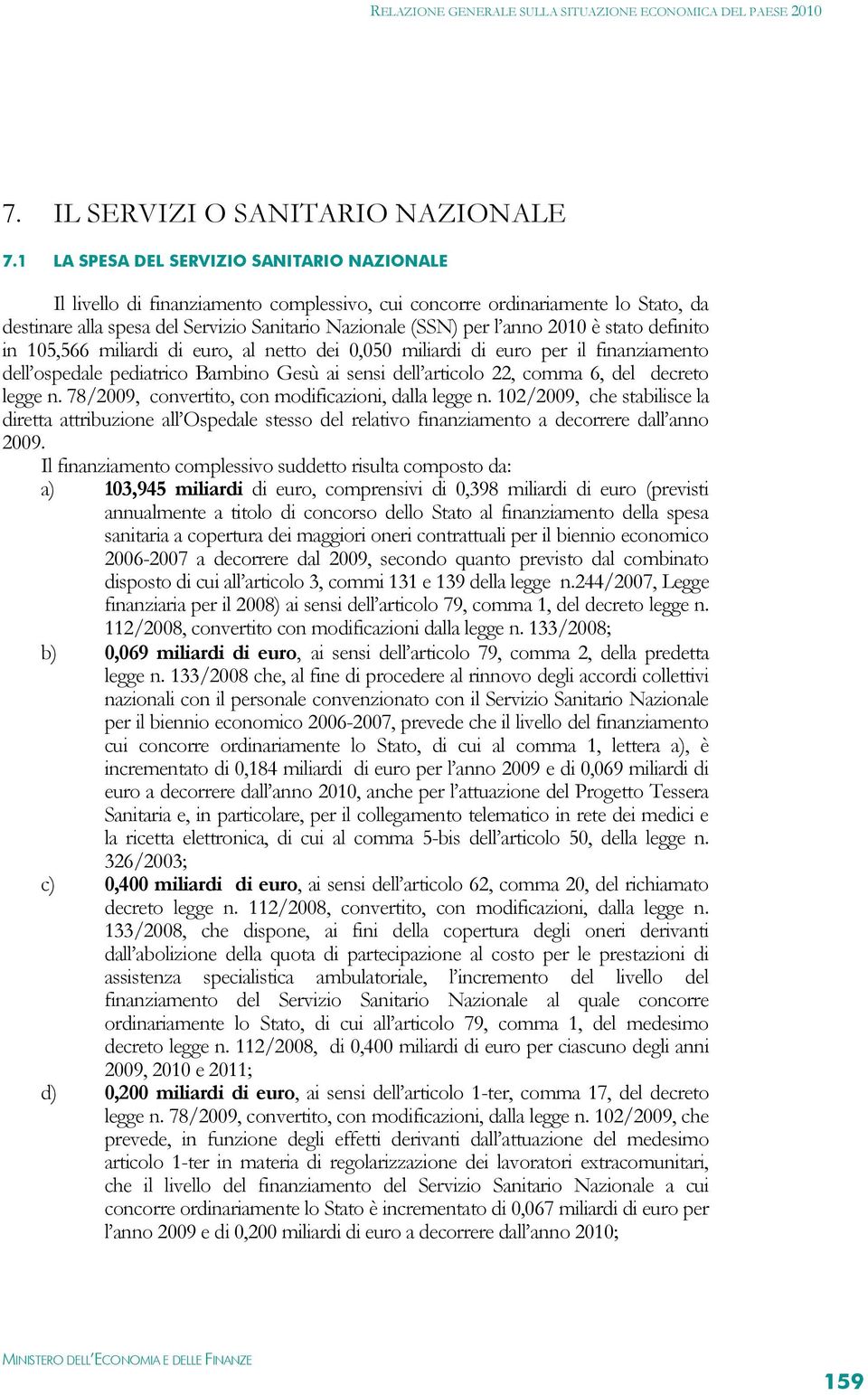 RELAZIONE GENERALE SULLA SITUAZIONE ECONOMICA DEL PAESE 2010

7. IL SERVIZI O SANITARIO NAZIONALE

7.1 LA SPESA DEL SERVIZIO SANITARIO NAZIONALE

Il livello di finanziamento complessivo, cui concorre ordinariamente lo Stato, da destinare alla spesa del Servizio Sanitario Nazionale (SSN) per l'anno 2010 è stato definito in 105,566 miliardi di euro, al netto dei 0,050 miliardi di euro per il finanziamento dell'ospedale pediatrico Bambino Gesù ai sensi dell'articolo 22, comma 6, del decreto legge n. 78/2009, convertito, con modificazioni, dalla legge n. 102/2009, che stabilisce la diretta attribuzione all'Ospedale stesso del relativo finanziamento a decorrere dall'anno 2009.

Il finanziamento complessivo suddetto risulta composto da:

a) 103,945 miliardi di euro, comprensivi di 0,398 miliardi di euro (previsti annualmente a titolo di concorso dello Stato al finanziamento della spesa sanitaria a copertura dei maggiori oneri contrattuali per il biennio economico 2006-2007 a decorrere dal 2009, secondo quanto previsto dal combinato disposto di cui all'articolo 3, commi 131 e 139 della legge n.244/2007, Legge finanziaria per il 2008) ai sensi dell'articolo 79, comma 1, del decreto legge n. 112/2008, convertito con modificazioni dalla legge n. 133/2008;

b) 0,069 miliardi di euro, ai sensi dell'articolo 79, comma 2, della predetta legge n. 133/2008 che, al fine di procedere al rinnovo degli accordi collettivi nazionali con il personale convenzionato con il Servizio Sanitario Nazionale per il biennio economico 2006-2007, prevede che il livello del finanziamento cui concorre ordinariamente lo Stato, di cui al comma 1, lettera a), è incrementato di 0,184 miliardi di euro per l'anno 2009 e di 0,069 miliardi di euro a decorrere dall'anno 2010, anche per l'attuazione del Progetto Tessera Sanitaria e, in particolare, per il collegamento telematico in rete dei medici e la ricetta elettronica, di cui al comma 5-bis dell'articolo 50, della legge n. 326/2003;

c) 0,400 miliardi di euro, ai sensi dell'articolo 62, comma 20, del richiamato decreto legge n. 112/2008, convertito, con modificazioni, dalla legge n. 133/2008, che dispone, ai fini della copertura degli oneri derivanti dall'abolizione della quota di partecipazione al costo per le prestazioni di assistenza specialistica ambulatoriale, l'incremento del livello del finanziamento del Servizio Sanitario Nazionale al quale concorre ordinariamente lo Stato, di cui all'articolo 79, comma 1, del medesimo decreto legge n. 112/2008, di 0,400 miliardi di euro per ciascuno degli anni 2009, 2010 e 2011;

d) 0,200 miliardi di euro, ai sensi dell'articolo 1-ter, comma 17, del decreto legge n. 78/2009, convertito, con modificazioni, dalla legge n. 102/2009, che prevede, in funzione degli effetti derivanti dall'attuazione del medesimo articolo 1-ter in materia di regolarizzazione dei lavoratori extracomunitari, che il livello del finanziamento del Servizio Sanitario Nazionale a cui concorre ordinariamente lo Stato è incrementato di 0,067 miliardi di euro per l'anno 2009 e di 0,200 miliardi di euro a decorrere dall'anno 2010;

MINISTERO DELL'ECONOMIA E DELLE FINANZE

159